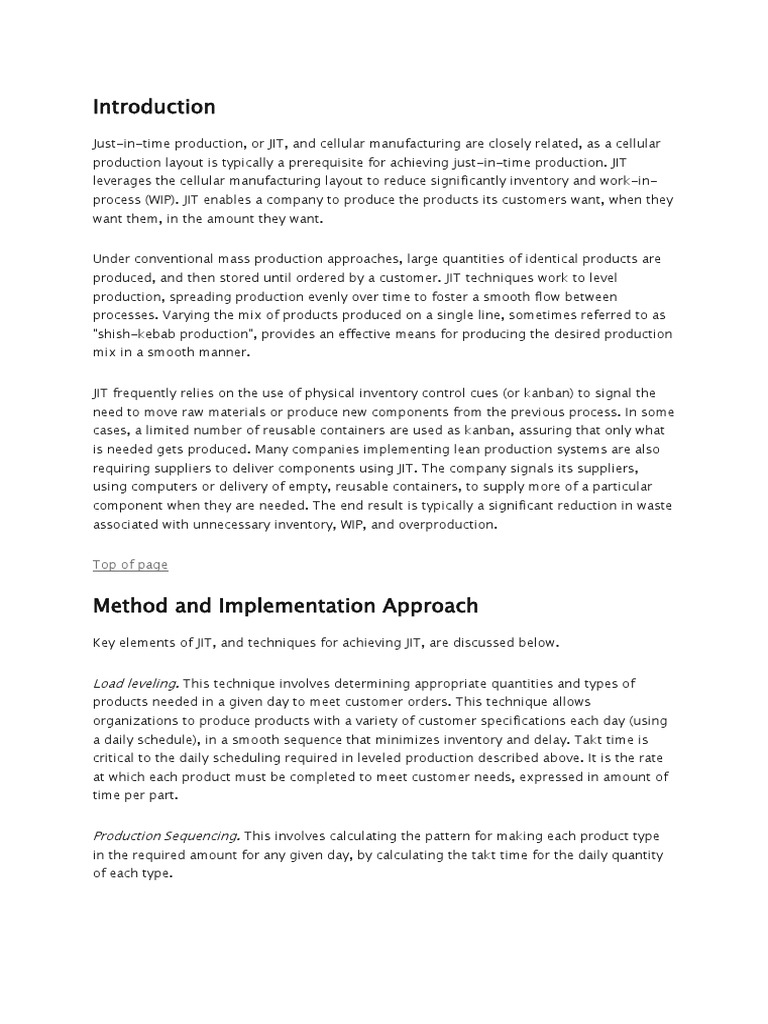 Introduction

Just-in-time production, or JIT, and cellular manufacturing are closely related, as a cellular production layout is typically a prerequisite for achieving just-in-time production. JIT leverages the cellular manufacturing layout to reduce significantly inventory and work-in-process (WIP). JIT enables a company to produce the products its customers want, when they want them, in the amount they want.

Under conventional mass production approaches, large quantities of identical products are produced, and then stored until ordered by a customer. JIT techniques work to level production, spreading production evenly over time to foster a smooth flow between processes. Varying the mix of products produced on a single line, sometimes referred to as "shish-kebab production", provides an effective means for producing the desired production mix in a smooth manner.

JIT frequently relies on the use of physical inventory control cues (or kanban) to signal the need to move raw materials or produce new components from the previous process. In some cases, a limited number of reusable containers are used as kanban, assuring that only what is needed gets produced. Many companies implementing lean production systems are also requiring suppliers to deliver components using JIT. The company signals its suppliers, using computers or delivery of empty, reusable containers, to supply more of a particular component when they are needed. The end result is typically a significant reduction in waste associated with unnecessary inventory, WIP, and overproduction.

Top of page

Method and Implementation Approach

Key elements of JIT, and techniques for achieving JIT, are discussed below.

Load leveling. This technique involves determining appropriate quantities and types of products needed in a given day to meet customer orders. This technique allows organizations to produce products with a variety of customer specifications each day (using a daily schedule), in a smooth sequence that minimizes inventory and delay. Takt time is critical to the daily scheduling required in leveled production described above. It is the rate at which each product must be completed to meet customer needs, expressed in amount of time per part.

Production Sequencing. This involves calculating the pattern for making each product type in the required amount for any given day, by calculating the takt time for the daily quantity of each type.